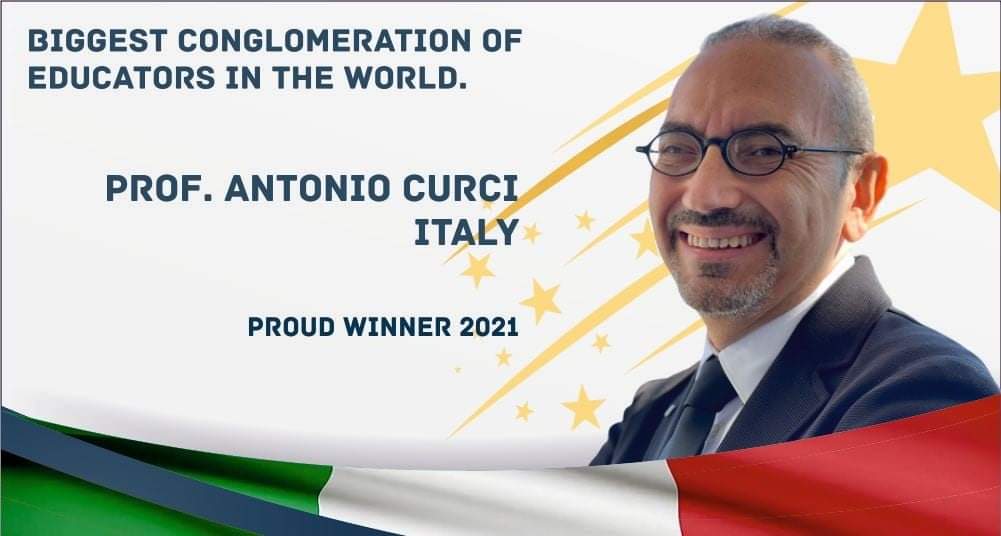 BIGGEST CONGLOMERATION OF EDUCATORS IN THE WORLD.

PROF. ANTONIO CURCI
ITALY

PROUD WINNER 2021